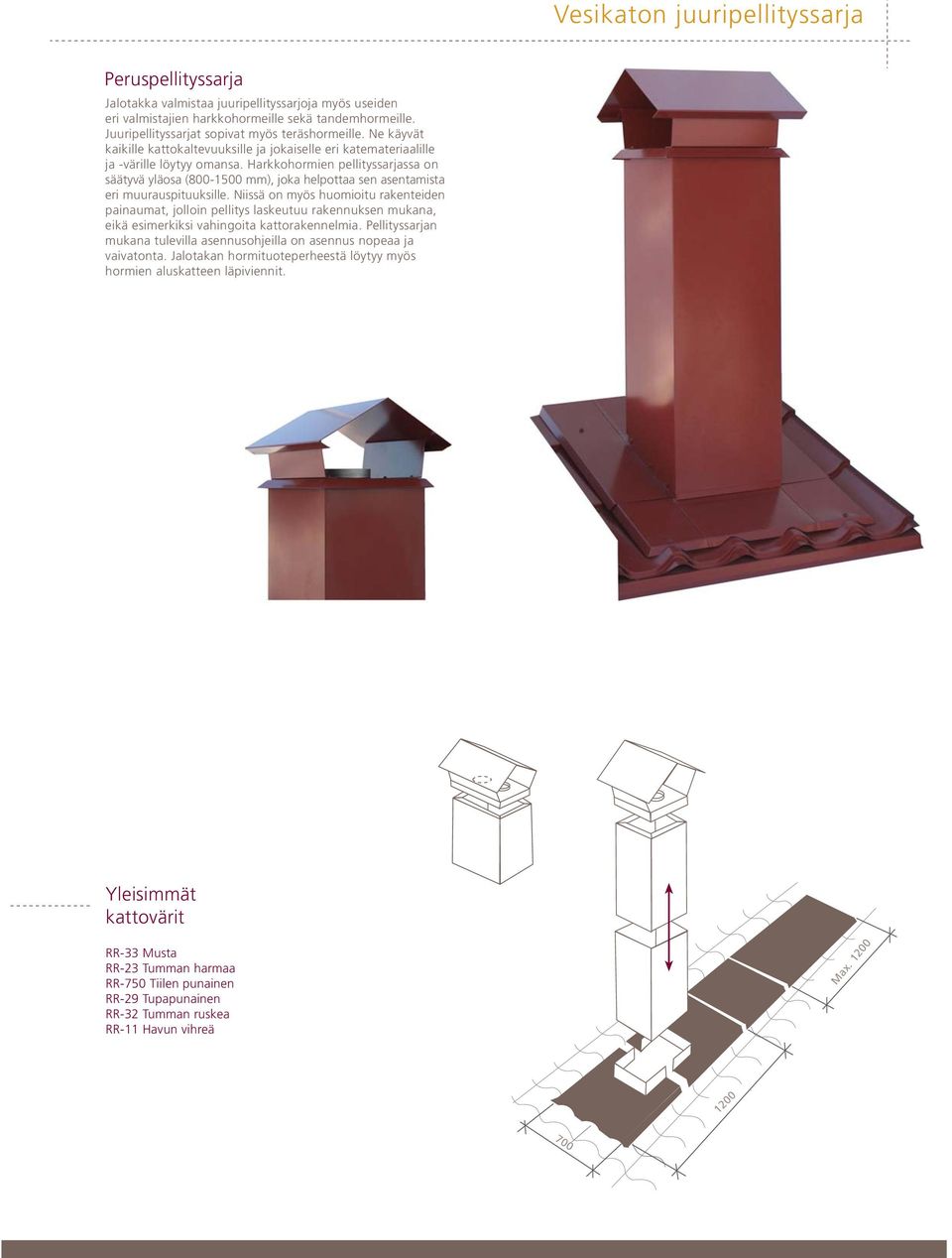 Vesikaton juuripellityssarja

Peruspellityssarja

Jalotakka valmistaa juuripellityssarjoja myös useiden eri valmistajien harkkohormeille sekä tandemhormeille. Juuripellityssarjat sopivat myös teräshormeille. Ne käyvät kaikille kattokaltevuuksille ja jokaiselle eri katemateriaalille ja -värille löytyy omansa. Harkkohormien pellityssarjassa on säätyvä yläosa (800-1500 mm), joka helpottaa sen asentamista eri muurauspituuksille. Niissä on myös huomioitu rakenteiden painaumat, jolloin pellitys laskeutuu rakennuksen mukana, eikä esimerkiksi vahingoita kattorakennelmia. Pellityssarjan mukana tulevilla asennusohjeilla on asennus nopeaa ja vaivatonta. Jalotakan hormituoteperheestä löytyy myös hormien aluskatteen läpiviennit.

Yleisimmät kattovärit

RR-33 Musta
RR-23 Tumman harmaa
RR-750 Tiilen punainen
RR-29 Tupapunainen
RR-32 Tumman ruskea
RR-11 Havun vihreä

Max. 1200

1200

700